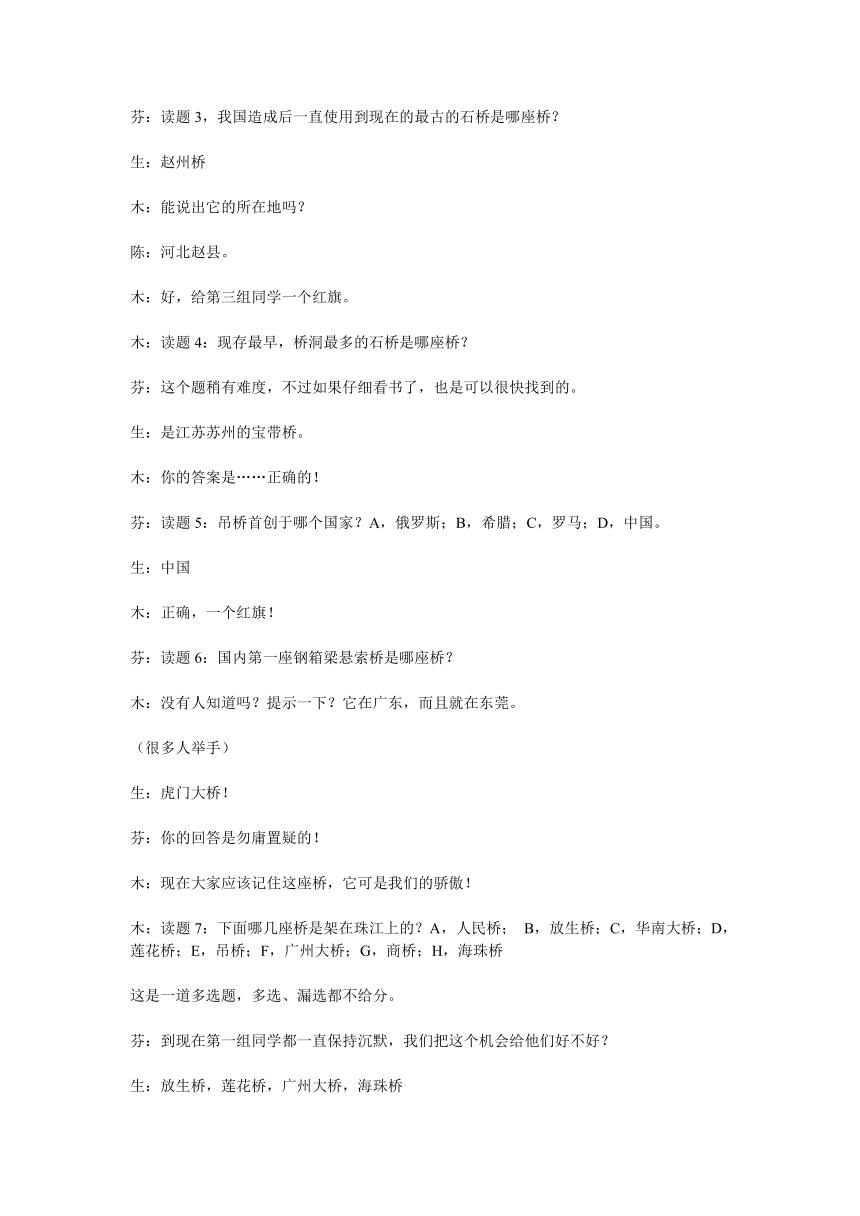 芬：读题 3，我国造成后一直使用到现在的最古的石桥是哪座桥？

生：赵州桥

木：能说出它的所在地吗？

陈：河北赵县。

木：好，给第三组同学一个红旗。

木：读题 4：现存最早，桥洞最多的石桥是哪座桥？

芬：这个题稍有难度，不过如果仔细看书了，也是可以很快找到的。

生：是江苏苏州的宝带桥。

木：你的答案是……正确的！

芬：读题 5：吊桥首创于哪个国家？A，俄罗斯；B，希腊；C，罗马；D，中国。

生：中国

木：正确，一个红旗！

芬：读题 6：国内第一座钢箱梁悬索桥是哪座桥？

木：没有人知道吗？提示一下？它在广东，而且就在东莞。

（很多人举手）

生：虎门大桥！

芬：你的回答是勿庸置疑的！

木：现在大家应该记住这座桥，它可是我们的骄傲！

木：读题 7：下面哪几座桥是架在珠江上的？A，人民桥； B，放生桥；C，华南大桥；D，莲花桥；E，吊桥；F，广州大桥；G，商桥；H，海珠桥

这是一道多选题，多选、漏选都不给分。

芬：到现在第一组同学都一直保持沉默，我们把这个机会给他们好不好？

生：放生桥，莲花桥，广州大桥，海珠桥